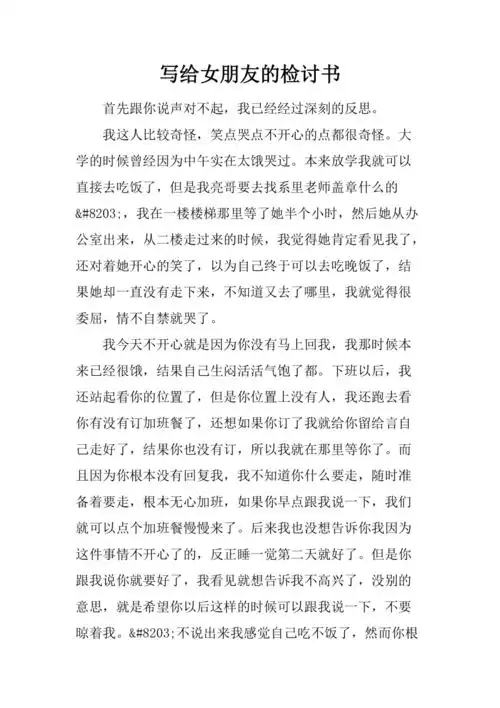 写给女朋友的检讨书

首先跟你说声对不起，我已经经过深刻的反思。

我这人比较奇怪，笑点哭点不开心的点都很奇怪。大学的时候曾经因为中午实在太饿哭过。本来放学我就可以直接去吃饭了，但是我亮哥要去找系里老师盖章什么的&#8203;，我在一楼楼梯那里等了她半个小时，然后她从办公室出来，从二楼走过来的时候，我觉得她肯定看见我了，还对着她开心的笑了，以为自己终于可以去吃晚饭了，结果她却一直没有走下来，不知道又去了哪里，我就觉得很委屈，情不自禁就哭了。

我今天不开心就是因为你没有马上回我，我那时候本来已经很饿，结果自己生闷活活气饱了都。下班以后，我还站起看你的位置了，但是你位置上没有人，我还跑去看你有没有订加班餐了，还想如果你订了我就给你留给言自己走好了，结果你也没有订，所以我就在那里等你了。而且因为你根本没有回复我，我不知道你什么要走，随时准备着要走，根本无心加班，如果你早点跟我说一下，我们就可以点个加班餐慢慢来了。后来我也没想告诉你我因为这件事情不开心了的，反正睡一觉第二天就好了。但是你跟我说你就要好了，我看见就想告诉我不高兴了，没别的意思，就是希望你以后这样的时候可以跟我说一下，不要晾着我。&#8203;不说出来我感觉自己吃不饭了，然而你根